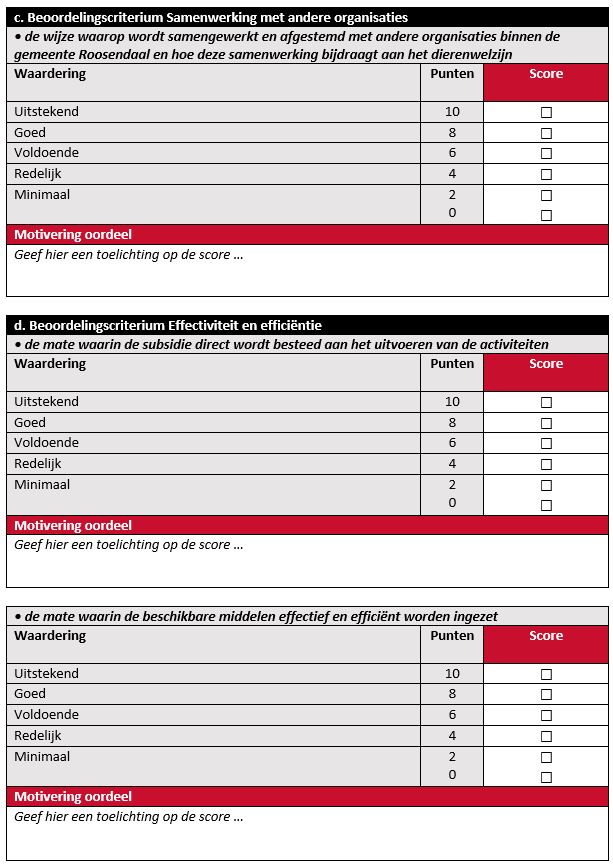 c. Beoordelingscriterium Samenwerking met andere organisaties

• de wijze waarop wordt samengewerkt en afgestemd met andere organisaties binnen de gemeente Roosendaal en hoe deze samenwerking bijdraagt aan het dierenwelzijn

| Waardering | Punten | Score |
|---|---|---|
| Uitstekend | 10 | ☐ |
| Goed | 8 | ☐ |
| Voldoende | 6 | ☐ |
| Redelijk | 4 | ☐ |
| Minimaal | 2 | ☐ |
| | 0 | ☐ |

Motivering oordeel

Geef hier een toelichting op de score ...

d. Beoordelingscriterium Effectiviteit en efficiëntie

• de mate waarin de subsidie direct wordt besteed aan het uitvoeren van de activiteiten

| Waardering | Punten | Score |
|---|---|---|
| Uitstekend | 10 | ☐ |
| Goed | 8 | ☐ |
| Voldoende | 6 | ☐ |
| Redelijk | 4 | ☐ |
| Minimaal | 2 | ☐ |
| | 0 | ☐ |

Motivering oordeel

Geef hier een toelichting op de score ...

• de mate waarin de beschikbare middelen effectief en efficiënt worden ingezet

| Waardering | Punten | Score |
|---|---|---|
| Uitstekend | 10 | ☐ |
| Goed | 8 | ☐ |
| Voldoende | 6 | ☐ |
| Redelijk | 4 | ☐ |
| Minimaal | 2 | ☐ |
| | 0 | ☐ |

Motivering oordeel

Geef hier een toelichting op de score ...